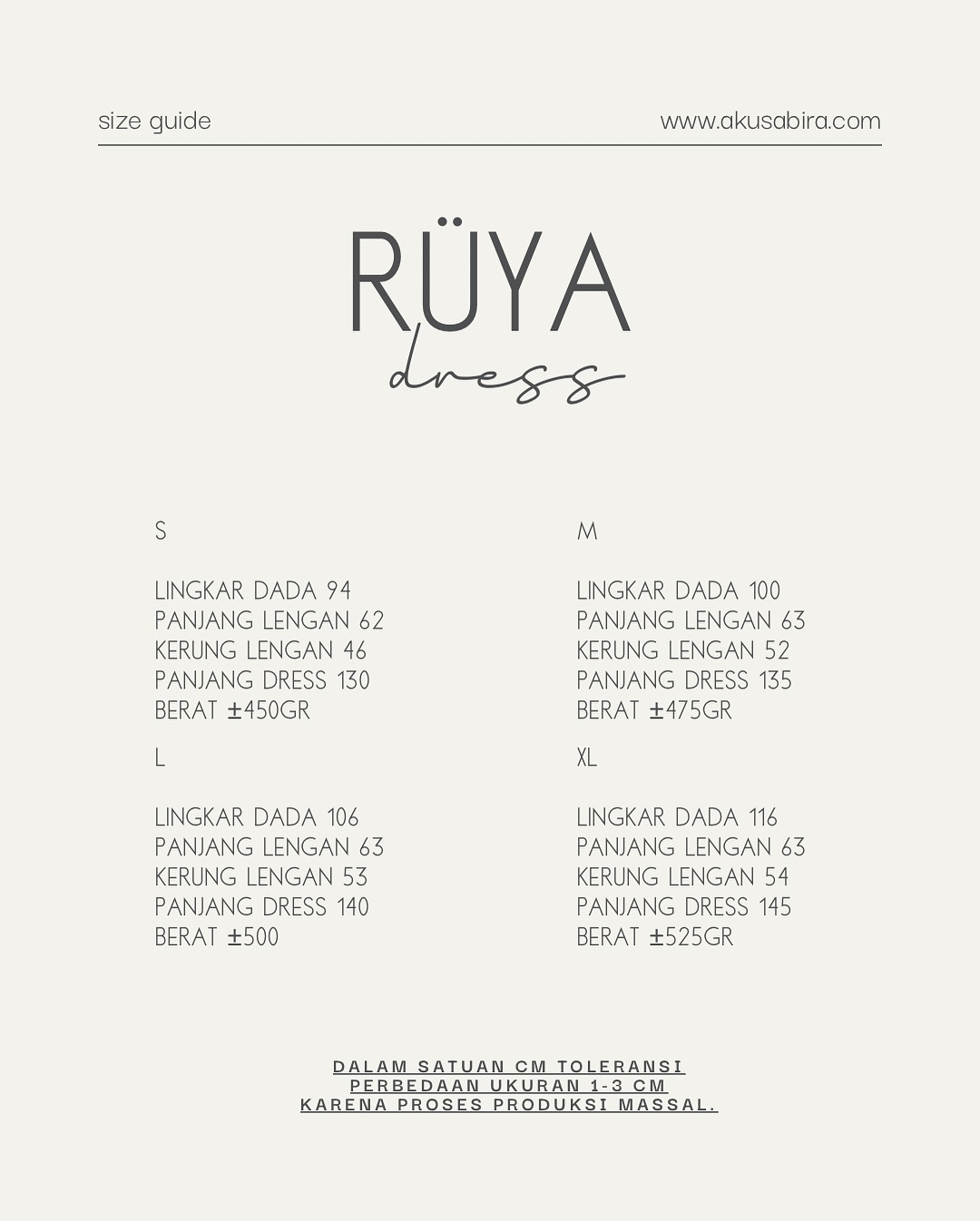 size guide www.akusabira.com

RÜYA
dress

S

LINGKAR DADA 94
PANJANG LENGAN 62
KERUNG LENGAN 46
PANJANG DRESS 130
BERAT ±450GR

L

LINGKAR DADA 106
PANJANG LENGAN 63
KERUNG LENGAN 53
PANJANG DRESS 140
BERAT ±500

M

LINGKAR DADA 100
PANJANG LENGAN 63
KERUNG LENGAN 52
PANJANG DRESS 135
BERAT ±475GR

XL

LINGKAR DADA 116
PANJANG LENGAN 63
KERUNG LENGAN 54
PANJANG DRESS 145
BERAT ±525GR

DALAM SATUAN CM TOLERANSI
PERBEDAAN UKURAN 1-3 CM
KARENA PROSES PRODUKSI MASSAL.